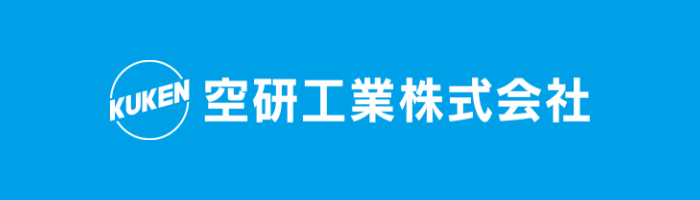 KUKEN
空研工業株式会社